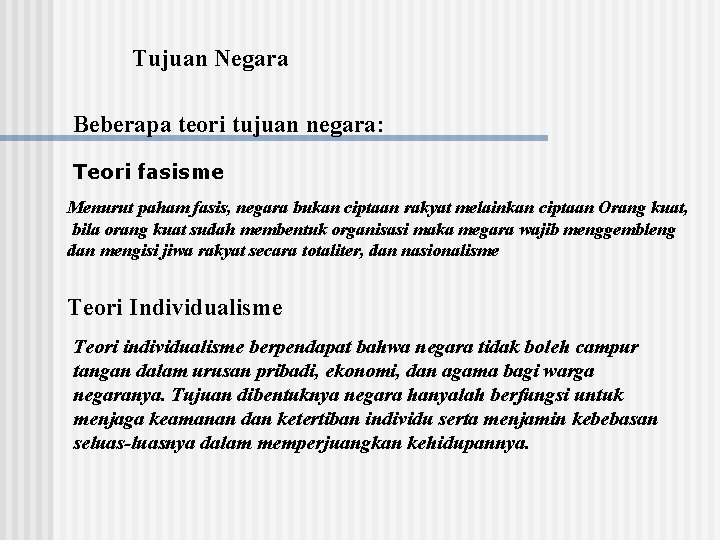 Tujuan Negara

Beberapa teori tujuan negara:

Teori fasisme

Menurut paham fasis, negara bukan ciptaan rakyat melainkan ciptaan Orang kuat, bila orang kuat sudah membentuk organisasi maka megara wajib menggembleng dan mengisi jiwa rakyat secara totaliter, dan nasionalisme

Teori Individualisme

Teori individualisme berpendapat bahwa negara tidak boleh campur tangan dalam urusan pribadi, ekonomi, dan agama bagi warga negaranya. Tujuan dibentuknya negara hanyalah berfungsi untuk menjaga keamanan dan ketertiban individu serta menjamin kebebasan seluas-luasnya dalam memperjuangkan kehidupannya.